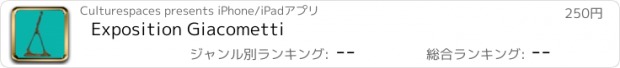 Culturespaces presents iPhone/iPadアプリ

250円

Exposition Giacometti

ジャンル別ランキング: --

総合ランキング: --